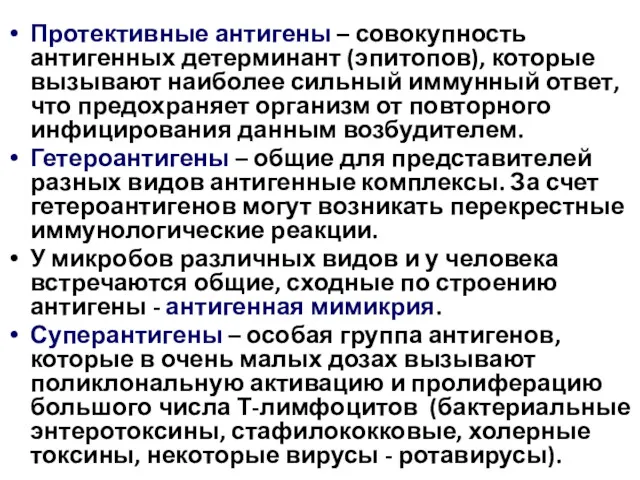 • Протективные антигены – совокупность антигенных детерминант (эпитопов), которые вызывают наиболее сильный иммунный ответ, что предохраняет организм от повторного инфицирования данным возбудителем.

• Гетероантигены – общие для представителей разных видов антигенные комплексы. За счет гетероантигенов могут возникать перекрестные иммунологические реакции.

• У микробов различных видов и у человека встречаются общие, сходные по строению антигены - антигенная мимикрия.

• Суперантигены – особая группа антигенов, которые в очень малых дозах вызывают поликлональную активацию и пролиферацию большого числа Т-лимфоцитов (бактериальные энтеротоксины, стафилококковые, холерные токсины, некоторые вирусы - ротавирусы).